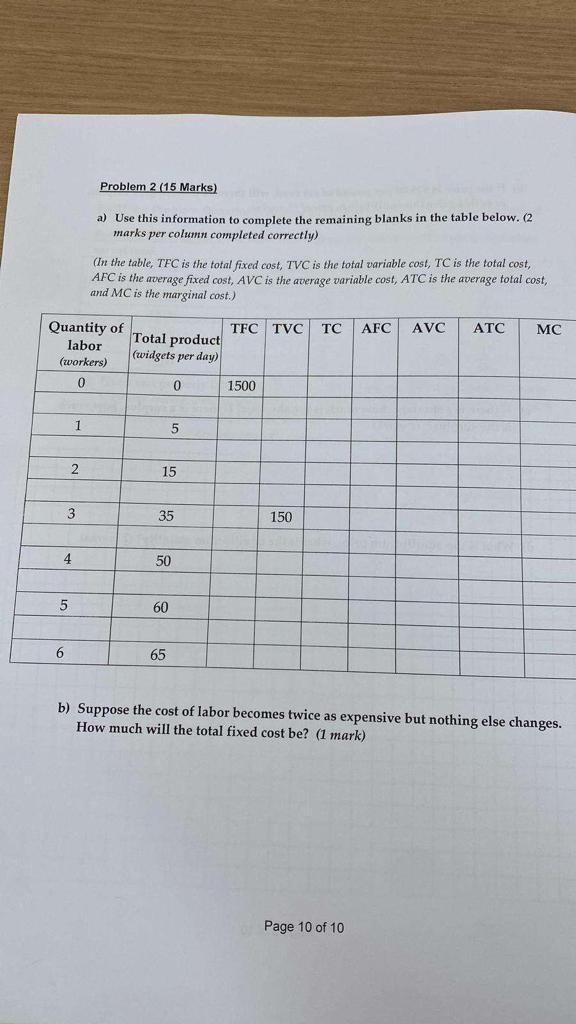 Problem 2 (15 Marks)

a) Use this information to complete the remaining blanks in the table below. (2 marks per column completed correctly)

(In the table, TFC is the total fixed cost, TVC is the total variable cost, TC is the total cost, AFC is the average fixed cost, AVC is the average variable cost, ATC is the average total cost, and MC is the marginal cost.)

| Quantity of labor (workers) | Total product (widgets per day) | TFC | TVC | TC | AFC | AVC | ATC | MC |
|---|---|---|---|---|---|---|---|---|
| 0 | 0 | 1500 | | | | | | |
| 1 | 5 | | | | | | | |
| 2 | 15 | | | | | | | |
| 3 | 35 | | 150 | | | | | |
| 4 | 50 | | | | | | | |
| 5 | 60 | | | | | | | |
| 6 | 65 | | | | | | | |

b) Suppose the cost of labor becomes twice as expensive but nothing else changes. How much will the total fixed cost be? (1 mark)

Page 10 of 10